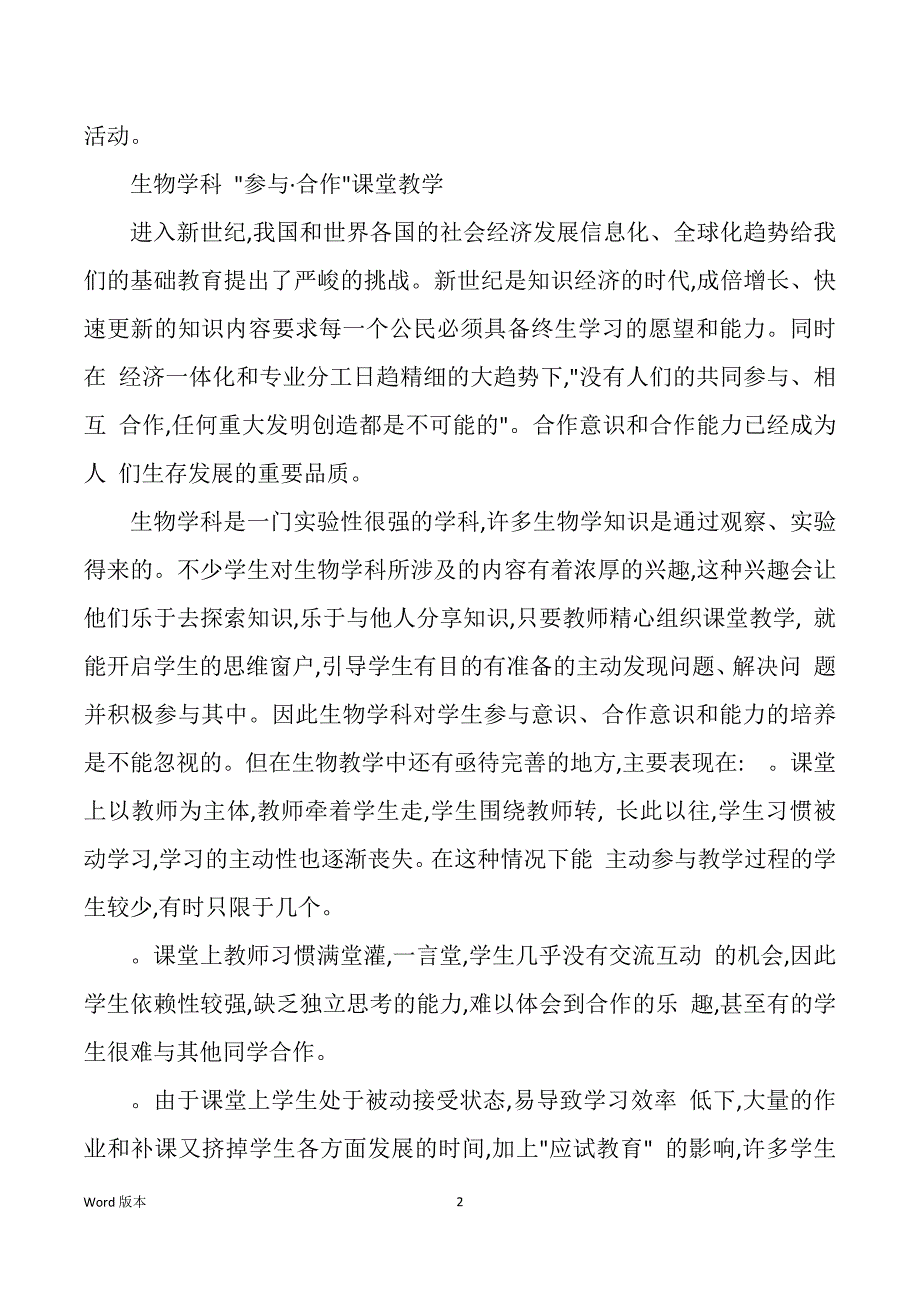 活动。

生物学科 "参与·合作"课堂教学

进入新世纪,我国和世界各国的社会经济发展信息化、全球化趋势给我们的基础教育提出了严峻的挑战。新世纪是知识经济的时代,成倍增长、快速更新的知识内容要求每一个公民必须具备终生学习的愿望和能力。同时在 经济一体化和专业分工日趋精细的大趋势下,"没有人们的共同参与、相互 合作,任何重大发明创造都是不可能的"。合作意识和合作能力已经成为人 们生存发展的重要品质。

生物学科是一门实验性很强的学科,许多生物学知识是通过观察、实验得来的。不少学生对生物学科所涉及的内容有着浓厚的兴趣,这种兴趣会让他们乐于去探索知识,乐于与他人分享知识,只要教师精心组织课堂教学, 就能开启学生的思维窗户,引导学生有目的有准备的主动发现问题、解决问 题并积极参与其中。因此生物学科对学生参与意识、合作意识和能力的培养是不能忽视的。但在生物教学中还有亟待完善的地方,主要表现在: 。课堂上以教师为主体,教师牵着学生走,学生围绕教师转, 长此以往,学生习惯被动学习,学习的主动性也逐渐丧失。在这种情况下能 主动参与教学过程的学生较少,有时只限于几个。

。课堂上教师习惯满堂灌,一言堂,学生几乎没有交流互动 的机会,因此学生依赖性较强,缺乏独立思考的能力,难以体会到合作的乐 趣,甚至有的学生很难与其他同学合作。

。由于课堂上学生处于被动接受状态,易导致学习效率 低下,大量的作业和补课又挤掉学生各方面发展的时间,加上"应试教育" 的影响,许多学生

Word 版本

2